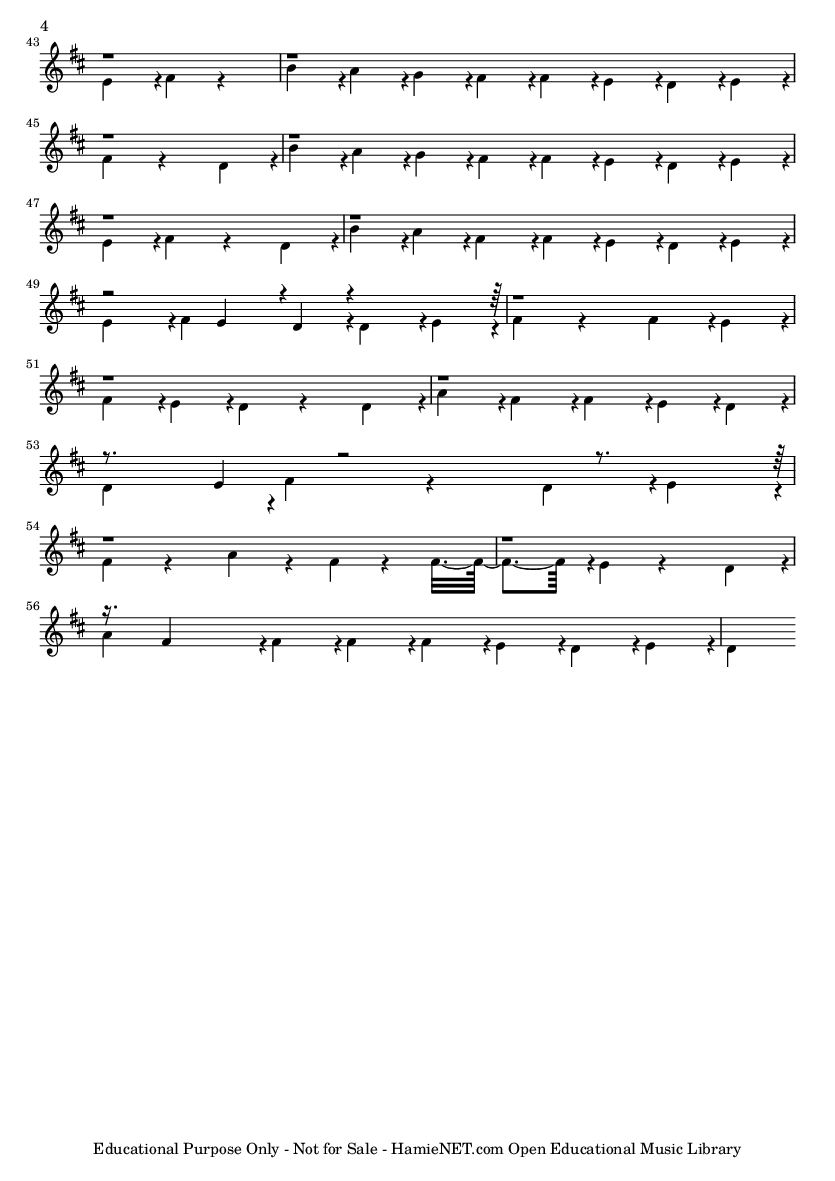 4

43

45

47

49

51

53

54

56

Educational Purpose Only - Not for Sale - HamieNET.com Open Educational Music Library